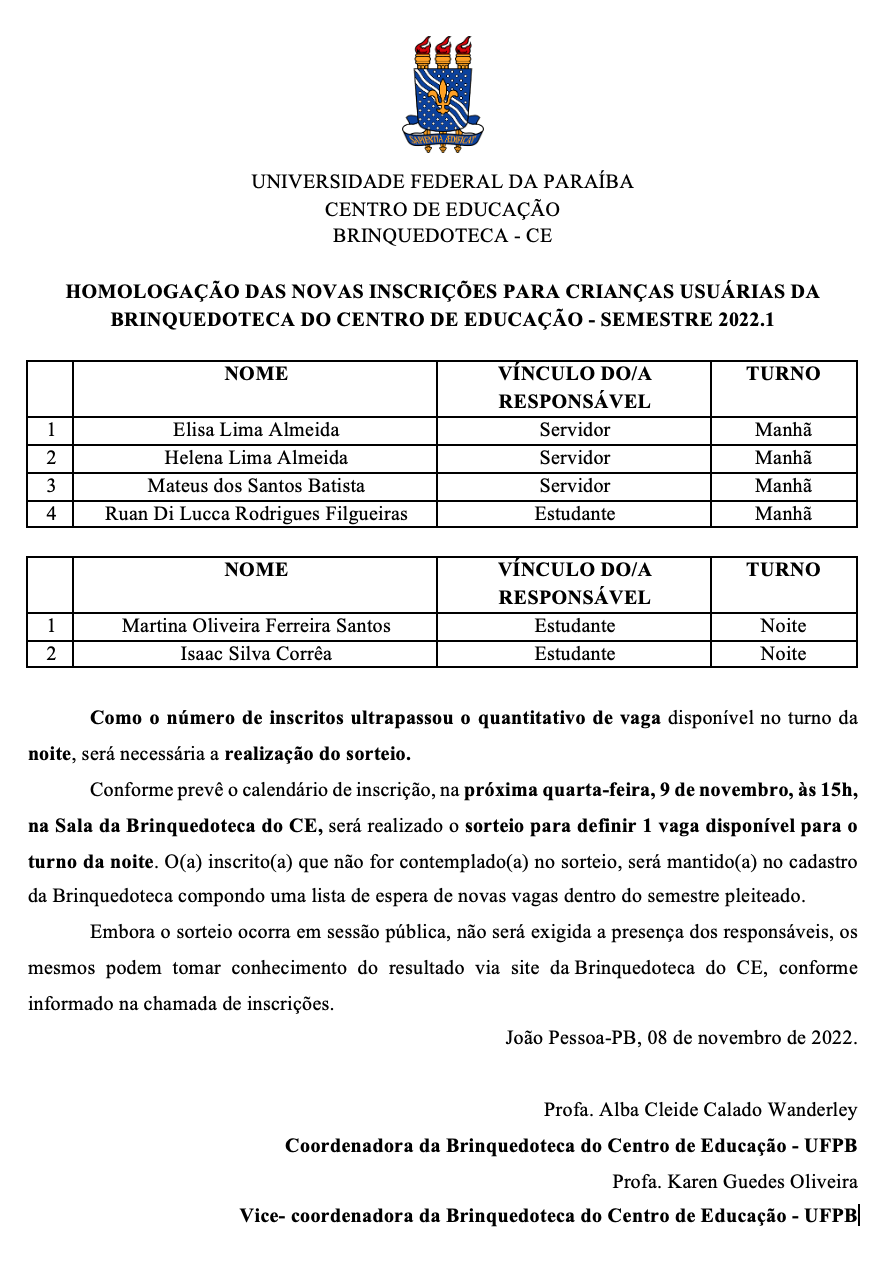 UNIVERSIDADE FEDERAL DA PARAÍBA
CENTRO DE EDUCAÇÃO
BRINQUEDOTECA - CE

HOMOLOGAÇÃO DAS NOVAS INSCRIÇÕES PARA CRIANÇAS USUÁRIAS DA BRINQUEDOTECA DO CENTRO DE EDUCAÇÃO - SEMESTRE 2022.1

| | NOME | VÍNCULO DO/A RESPONSÁVEL | TURNO |
|---|---|---|---|
| 1 | Elisa Lima Almeida | Servidor | Manhã |
| 2 | Helena Lima Almeida | Servidor | Manhã |
| 3 | Mateus dos Santos Batista | Servidor | Manhã |
| 4 | Ruan Di Lucca Rodrigues Filgueiras | Estudante | Manhã |

| | NOME | VÍNCULO DO/A RESPONSÁVEL | TURNO |
|---|---|---|---|
| 1 | Martina Oliveira Ferreira Santos | Estudante | Noite |
| 2 | Isaac Silva Corrêa | Estudante | Noite |

Como o número de inscritos ultrapassou o quantitativo de vaga disponível no turno da noite, será necessária a realização do sorteio.

Conforme prevê o calendário de inscrição, na próxima quarta-feira, 9 de novembro, às 15h, na Sala da Brinquedoteca do CE, será realizado o sorteio para definir 1 vaga disponível para o turno da noite. O(a) inscrito(a) que não for contemplado(a) no sorteio, será mantido(a) no cadastro da Brinquedoteca compondo uma lista de espera de novas vagas dentro do semestre pleiteado.

Embora o sorteio ocorra em sessão pública, não será exigida a presença dos responsáveis, os mesmos podem tomar conhecimento do resultado via site da Brinquedoteca do CE, conforme informado na chamada de inscrições.

João Pessoa-PB, 08 de novembro de 2022.

Profa. Alba Cleide Calado Wanderley
Coordenadora da Brinquedoteca do Centro de Educação - UFPB
Profa. Karen Guedes Oliveira
Vice- coordenadora da Brinquedoteca do Centro de Educação - UFPB